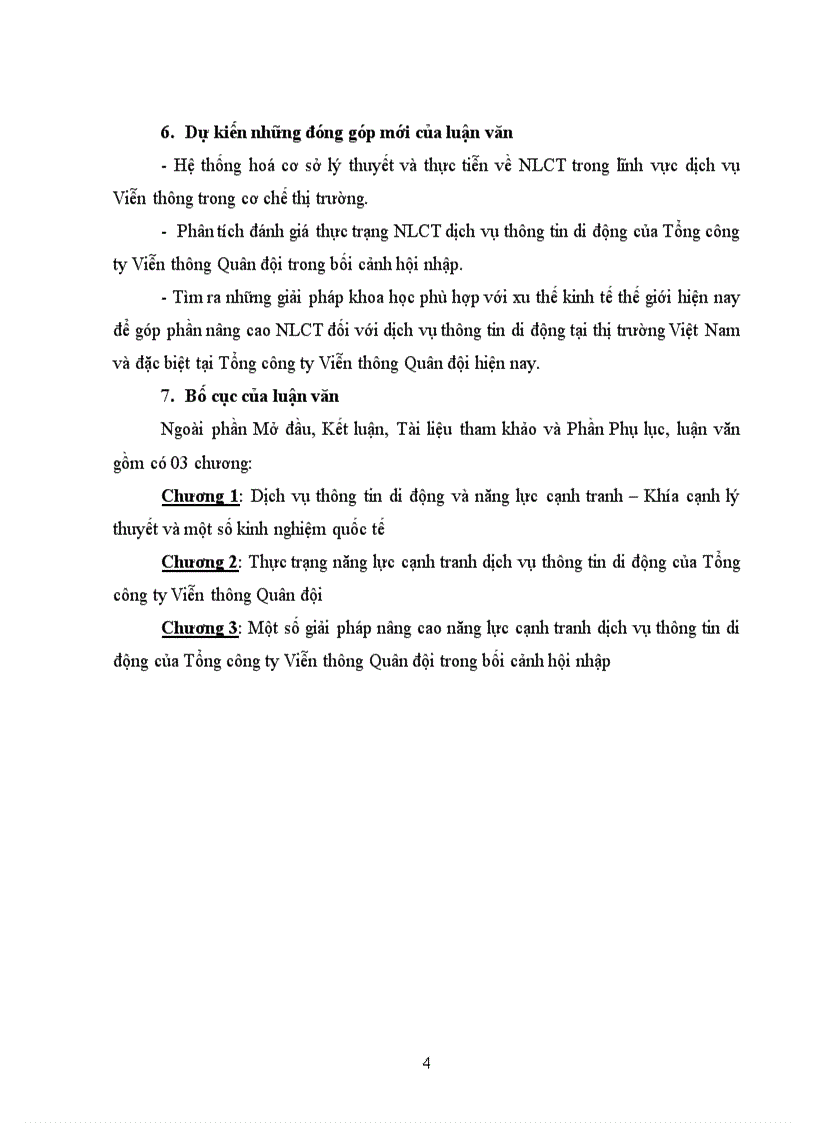 6. Dự kiến những đóng góp mới của luận văn

- Hệ thống hoá cơ sở lý thuyết và thực tiễn về NLCT trong lĩnh vực dịch vụ Viễn thông trong cơ chế thị trường.

- Phân tích đánh giá thực trạng NLCT dịch vụ thông tin di động của Tổng công ty Viễn thông Quân đội trong bối cảnh hội nhập.

- Tìm ra những giải pháp khoa học phù hợp với xu thế kinh tế thế giới hiện nay để góp phần nâng cao NLCT đối với dịch vụ thông tin di động tại thị trường Việt Nam và đặc biệt tại Tổng công ty Viễn thông Quân đội hiện nay.

7. Bố cục của luận văn

Ngoài phần Mở đầu, Kết luận, Tài liệu tham khảo và Phần Phụ lục, luận văn gồm có 03 chương:

Chương 1: Dịch vụ thông tin di động và năng lực cạnh tranh – Khía cạnh lý thuyết và một số kinh nghiệm quốc tế

Chương 2: Thực trạng năng lực cạnh tranh dịch vụ thông tin di động của Tổng công ty Viễn thông Quân đội

Chương 3: Một số giải pháp nâng cao năng lực cạnh tranh dịch vụ thông tin di động của Tổng công ty Viễn thông Quân đội trong bối cảnh hội nhập

4